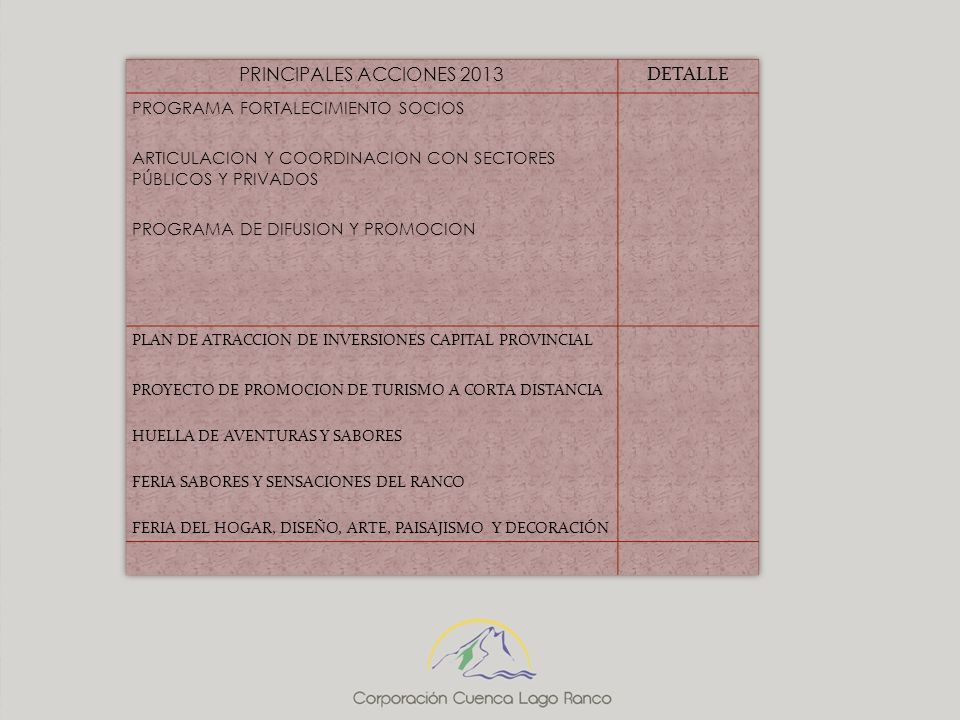 | PRINCIPALES ACCIONES 2013 | DETALLE |
|---|---|
| PROGRAMA FORTALECIMIENTO SOCIOS<br><br>ARTICULACION Y COORDINACION CON SECTORES PÚBLICOS Y PRIVADOS<br><br>PROGRAMA DE DIFUSION Y PROMOCION | |
| PLAN DE ATRACCION DE INVERSIONES CAPITAL PROVINCIAL<br><br>PROYECTO DE PROMOCION DE TURISMO A CORTA DISTANCIA<br><br>HUELLA DE AVENTURAS Y SABORES<br><br>FERIA SABORES Y SENSACIONES DEL RANCO<br><br>FERIA DEL HOGAR, DISEÑO, ARTE, PAISAJISMO Y DECORACIÓN | |
| | |

Corporación Cuenca Lago Ranco